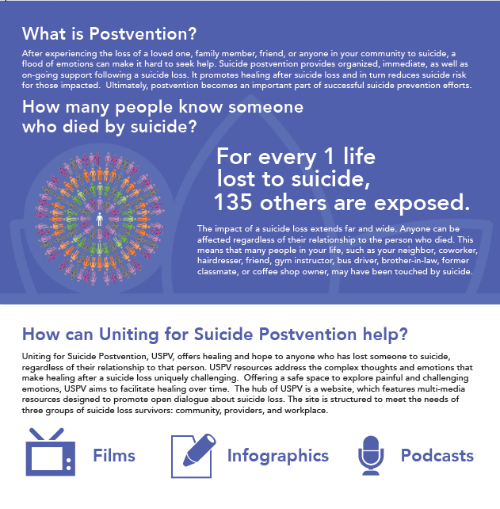 What is Postvention?

After experiencing the loss of a loved one, family member, friend, or anyone in your community to suicide, a flood of emotions can make it hard to seek help. Suicide postvention provides organized, immediate, as well as on-going support following a suicide loss. It promotes healing after suicide loss and in turn reduces suicide risk for those impacted. Ultimately, postvention becomes an important part of successful suicide prevention efforts.

How many people know someone who died by suicide?

For every 1 life lost to suicide, 135 others are exposed.

The impact of a suicide loss extends far and wide. Anyone can be affected regardless of their relationship to the person who died. This means that many people in your life, such as your neighbor, coworker, hairdresser, friend, gym instructor, bus driver, brother-in-law, former classmate, or coffee shop owner, may have been touched by suicide.

How can Uniting for Suicide Postvention help?

Uniting for Suicide Postvention, USPV, offers healing and hope to anyone who has lost someone to suicide, regardless of their relationship to that person. USPV resources address the complex thoughts and emotions that make healing after a suicide loss uniquely challenging. Offering a safe space to explore painful and challenging emotions, USPV aims to facilitate healing over time. The hub of USPV is a website, which features multi-media resources designed to promote open dialogue about suicide loss. The site is structured to meet the needs of three groups of suicide loss survivors: community, providers, and workplace.

Films

Infographics

Podcasts